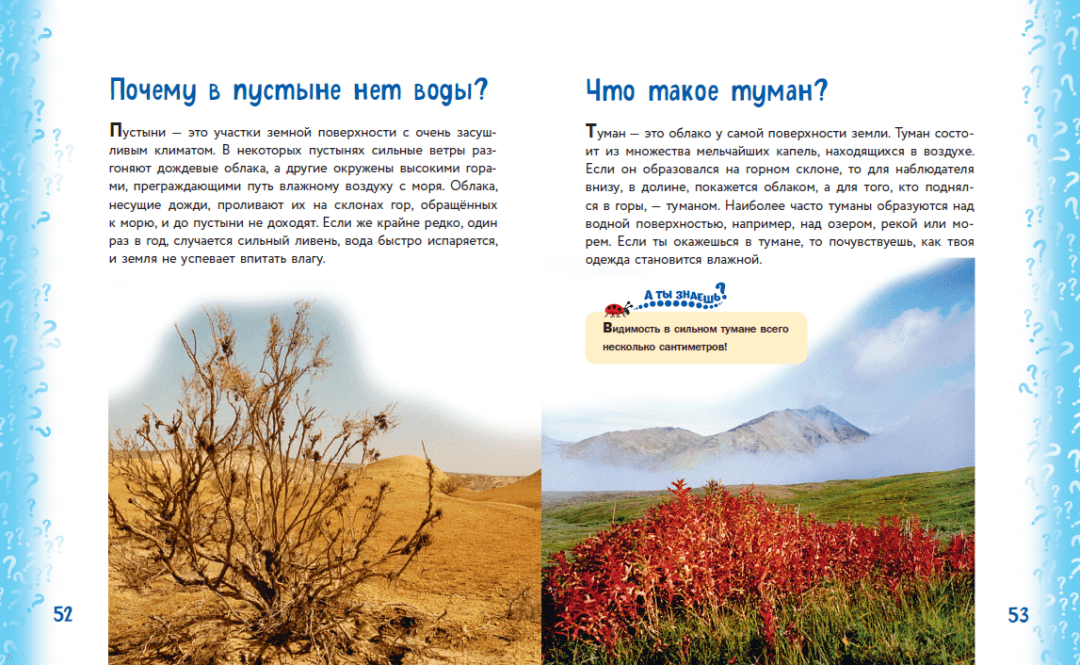 Почему в пустыне нет воды?

Пустыни — это участки земной поверхности с очень засушливым климатом. В некоторых пустынях сильные ветры разгоняют дождевые облака, а другие окружены высокими горами, преграждающими путь влажному воздуху с моря. Облака, несущие дожди, проливают их на склонах гор, обращённых к морю, и до пустыни не доходят. Если же крайне редко, один раз в год, случается сильный ливень, вода быстро испаряется, и земля не успевает впитать влагу.

52

Что такое туман?

Туман — это облако у самой поверхности земли. Туман состоит из множества мельчайших капель, находящихся в воздухе. Если он образовался на горном склоне, то для наблюдателя внизу, в долине, покажется облаком, а для того, кто поднялся в горы, — туманом. Наиболее часто туманы образуются над водной поверхностью, например, над озером, рекой или морем. Если ты окажешься в тумане, то почувствуешь, как твоя одежда становится влажной.

А ТЫ ЗНАЕШЬ?

Видимость в сильном тумане всего несколько сантиметров!

53